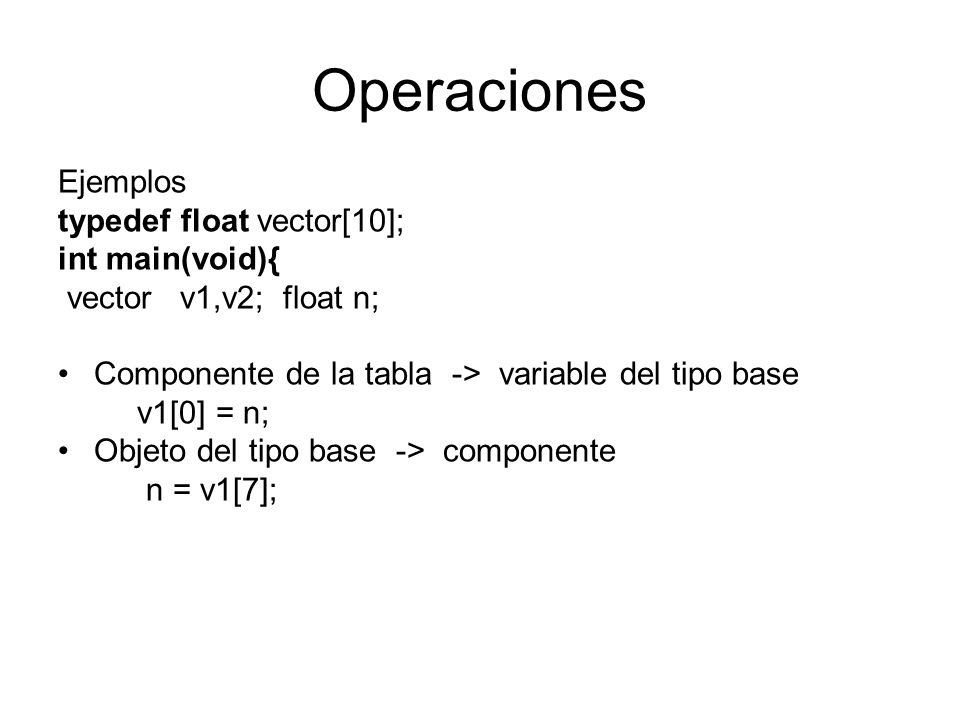 Operaciones

Ejemplos
typedef float vector[10];
int main(void){
vector v1,v2; float n;

• Componente de la tabla -> variable del tipo base
v1[0] = n;
• Objeto del tipo base -> componente
n = v1[7];